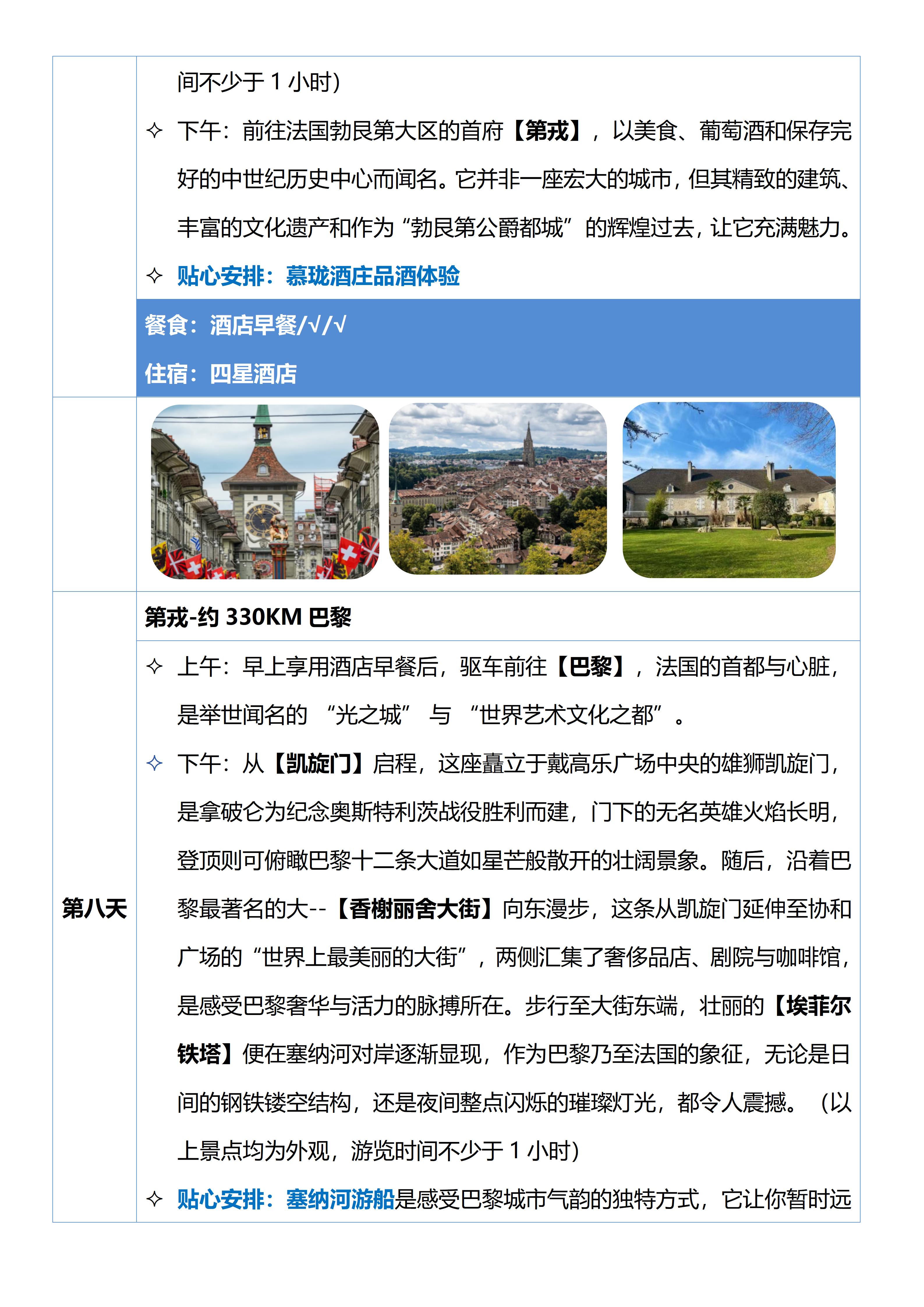 间不少于 1 小时）

✧ 下午：前往法国勃艮第大区的首府【第戎】，以美食、葡萄酒和保存完好的中世纪历史中心而闻名。它并非一座宏大的城市，但其精致的建筑、丰富的文化遗产和作为“勃艮第公爵都城”的辉煌过去，让它充满魅力。

✧ 贴心安排：慕珑酒庄品酒体验

餐食：酒店早餐/√/√

住宿：四星酒店

第八天

第戎-约 330KM 巴黎

✧ 上午：早上享用酒店早餐后，驱车前往【巴黎】，法国的首都与心脏，是举世闻名的 “光之城” 与 “世界艺术文化之都”。

✧ 下午：从【凯旋门】启程，这座矗立于戴高乐广场中央的雄狮凯旋门，是拿破仑为纪念奥斯特利茨战役胜利而建，门下的无名英雄火焰长明，登顶则可俯瞰巴黎十二条大道如星芒般散开的壮阔景象。随后，沿着巴黎最著名的大--【香榭丽舍大街】向东漫步，这条从凯旋门延伸至协和广场的“世界上最美丽的大街”，两侧汇集了奢侈品店、剧院与咖啡馆，是感受巴黎奢华与活力的脉搏所在。步行至大街东端，壮丽的【埃菲尔铁塔】便在塞纳河对岸逐渐显现，作为巴黎乃至法国的象征，无论是日间的钢铁镂空结构，还是夜间整点闪烁的璀璨灯光，都令人震撼。（以上景点均为外观，游览时间不少于 1 小时）

✧ 贴心安排：塞纳河游船是感受巴黎城市气韵的独特方式，它让你暂时远